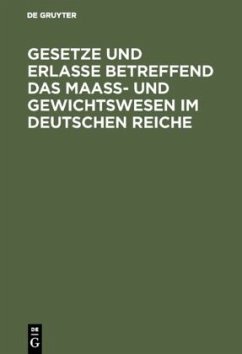 DE GRUYTER

GESETZE UND ERLASSE BETREFFEND DAS MAASS- UND GEWICHTSWESEN IM DEUTSCHEN REICHE

DE G